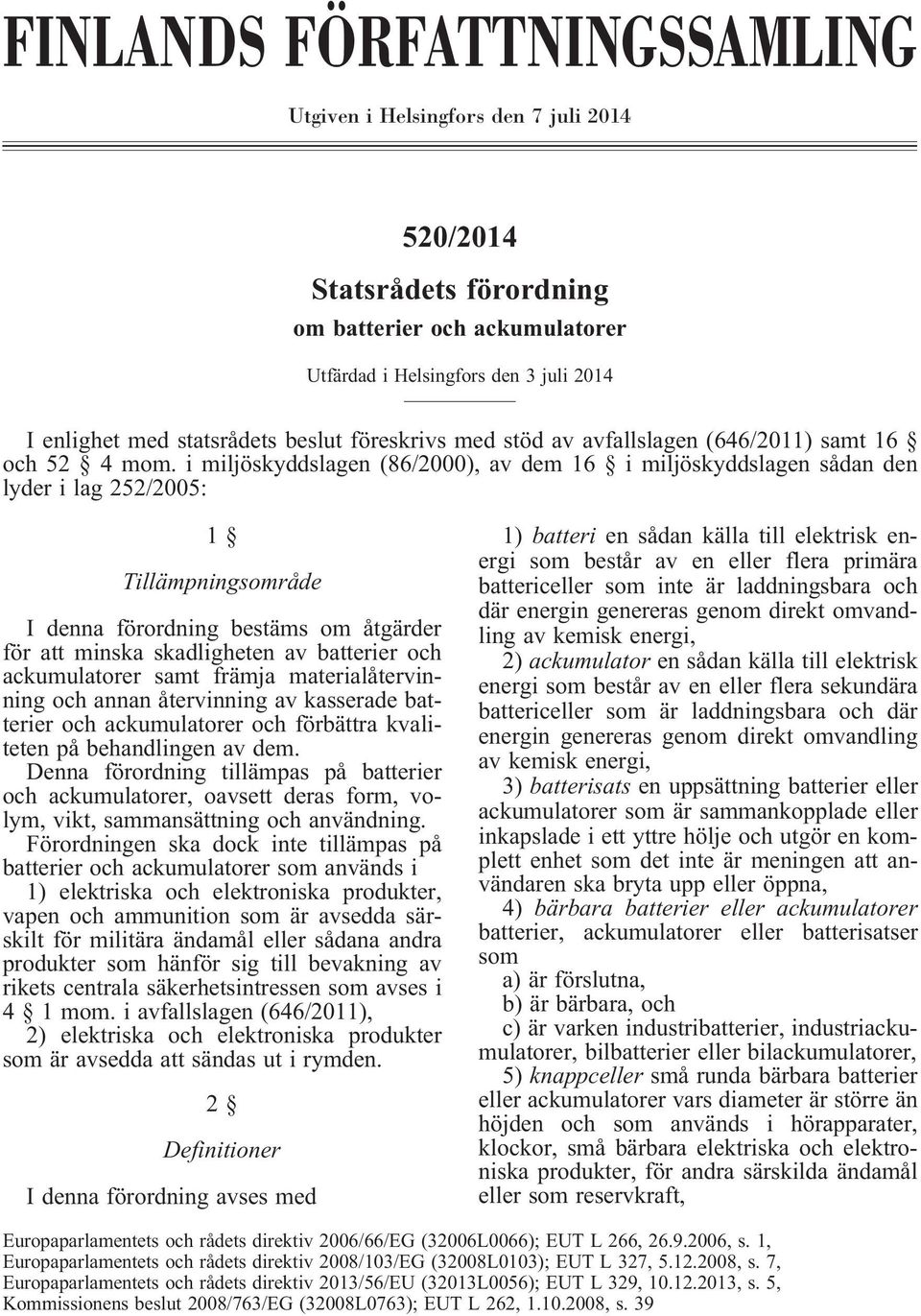 FINLANDS FÖRFATTNINGSSAMLING

Utgiven i Helsingfors den 7 juli 2014

520/2014

Statsrådets förordning

om batterier och ackumulatorer

Utfärdad i Helsingfors den 3 juli 2014

I enlighet med statsrådets beslut föreskrivs med stöd av avfallslagen (646/2011) samt 16 § och 52 § 4 mom. i miljöskyddslagen (86/2000), av dem 16 § i miljöskyddslagen sådan den lyder i lag 252/2005:

1 §

Tillämpningsområde

I denna förordning bestäms om åtgärder för att minska skadligheten av batterier och ackumulatorer samt främja materialåtervinning och annan återvinning av kasserade batterier och ackumulatorer och förbättra kvaliteten på behandlingen av dem.

Denna förordning tillämpas på batterier och ackumulatorer, oavsett deras form, volym, vikt, sammansättning och användning.

Förordningen ska dock inte tillämpas på batterier och ackumulatorer som används i

1) elektriska och elektroniska produkter, vapen och ammunition som är avsedda särskilt för militära ändamål eller sådana andra produkter som hänför sig till bevakning av rikets centrala säkerhetsintressen som avses i 4 § 1 mom. i avfallslagen (646/2011),

2) elektriska och elektroniska produkter som är avsedda att sändas ut i rymden.

2 §

Definitioner

I denna förordning avses med

1) batteri en sådan källa till elektrisk energi som består av en eller flera primära battericeller som inte är laddningsbara och där energin genereras genom direkt omvandling av kemisk energi,

2) ackumulator en sådan källa till elektrisk energi som består av en eller flera sekundära battericeller som är laddningsbara och där energin genereras genom direkt omvandling av kemisk energi,

3) batterisats en uppsättning batterier eller ackumulatorer som är sammankopplade eller inkapslade i ett yttre hölje och utgör en komplett enhet som det inte är meningen att användaren ska bryta upp eller öppna,

4) bärbara batterier eller ackumulatorer batterier, ackumulatorer eller batterisatser som

a) är förslutna,

b) är bärbara, och

c) är varken industribatterier, industriackumulatorer, bilbatterier eller bilackumulatorer,

5) knappceller små runda bärbara batterier eller ackumulatorer vars diameter är större än höjden och som används i hörapparater, klockor, små bärbara elektriska och elektroniska produkter, för andra särskilda ändamål eller som reservkraft,

Europaparlamentets och rådets direktiv 2006/66/EG (32006L0066); EUT L 266, 26.9.2006, s. 1,
Europaparlamentets och rådets direktiv 2008/103/EG (32008L0103); EUT L 327, 5.12.2008, s. 7,
Europaparlamentets och rådets direktiv 2013/56/EU (32013L0056); EUT L 329, 10.12.2013, s. 5,
Kommissionens beslut 2008/763/EG (32008L0763); EUT L 262, 1.10.2008, s. 39